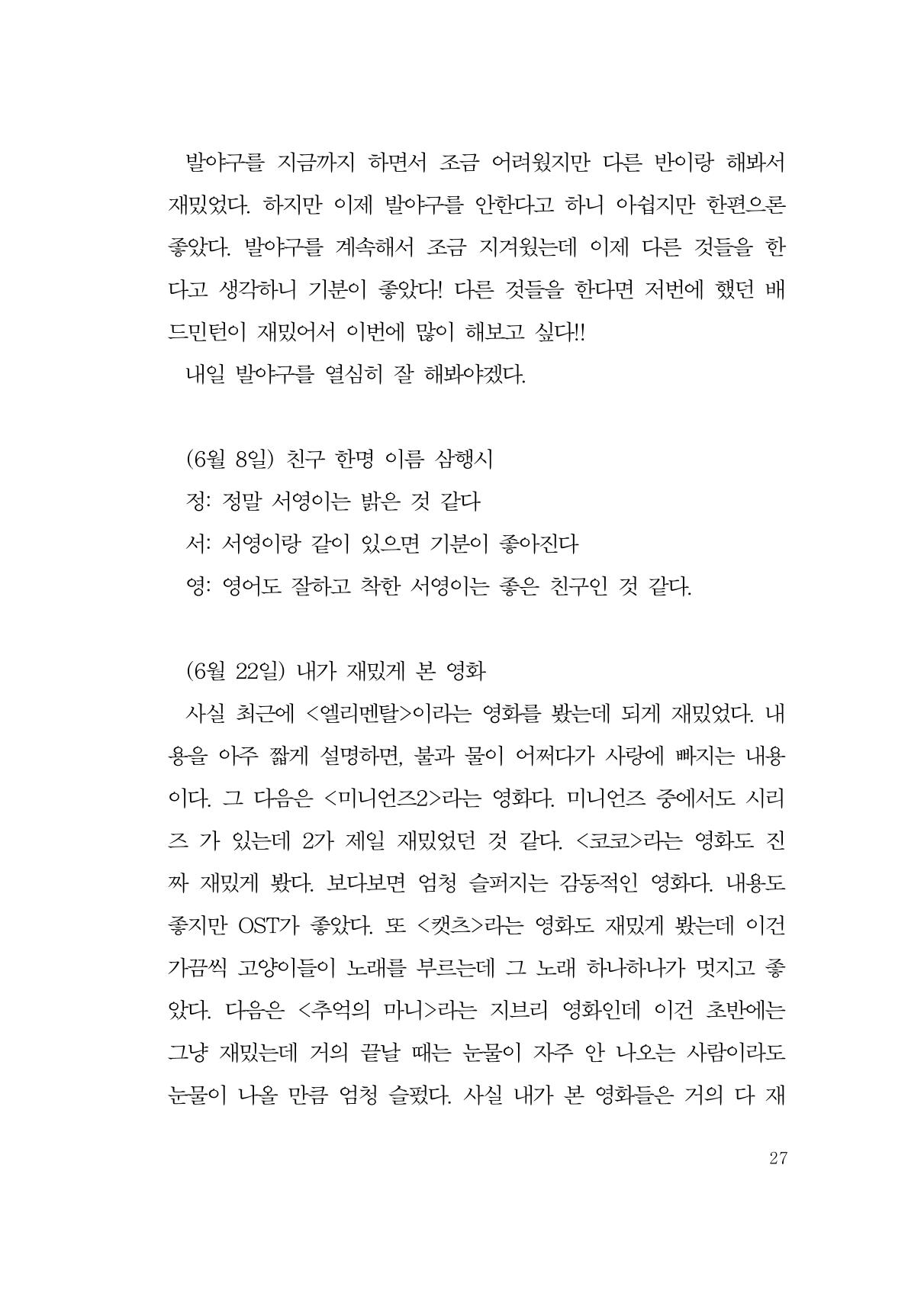 발야구를 지금까지 하면서 조금 어려웠지만 다른 반이랑 해봐서 재밌었다. 하지만 이제 발야구를 안한다고 하니 아쉽지만 한편으론 좋았다. 발야구를 계속해서 조금 지겨웠는데 이제 다른 것들을 한다고 생각하니 기분이 좋았다! 다른 것들을 한다면 저번에 했던 배드민턴이 재밌어서 이번에 많이 해보고 싶다!!

내일 발야구를 열심히 잘 해봐야겠다.

(6월 8일) 친구 한명 이름 삼행시

정: 정말 서영이는 밝은 것 같다

서: 서영이랑 같이 있으면 기분이 좋아진다

영: 영어도 잘하고 착한 서영이는 좋은 친구인 것 같다.

(6월 22일) 내가 재밌게 본 영화

사실 최근에 <엘리멘탈>이라는 영화를 봤는데 되게 재밌었다. 내용을 아주 짧게 설명하면, 불과 물이 어쩌다가 사랑에 빠지는 내용이다. 그 다음은 <미니언즈2>라는 영화다. 미니언즈 중에서도 시리즈 가 있는데 2가 제일 재밌었던 것 같다. <코코>라는 영화도 진짜 재밌게 봤다. 보다보면 엄청 슬퍼지는 감동적인 영화다. 내용도 좋지만 OST가 좋았다. 또 <캣츠>라는 영화도 재밌게 봤는데 이건 가끔씩 고양이들이 노래를 부르는데 그 노래 하나하나가 멋지고 좋았다. 다음은 <추억의 마니>라는 지브리 영화인데 이건 초반에는 그냥 재밌는데 거의 끝날 때는 눈물이 자주 안 나오는 사람이라도 눈물이 나올 만큼 엄청 슬펐다. 사실 내가 본 영화들은 거의 다 재

27